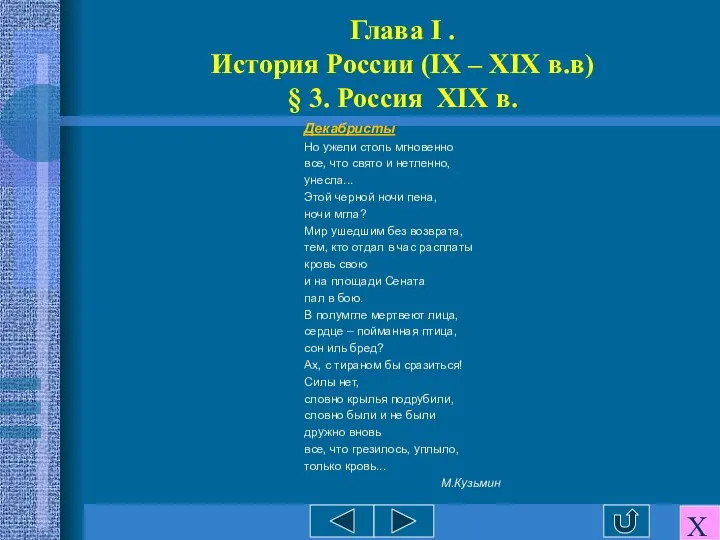 Глава I .
История России (IX – XIX в.в)
§ 3. Россия XIX в.

Декабристы

Но ужели столь мгновенно
все, что свято и нетленно,
унесла...
Этой черной ночи пена,
ночи мгла?
Мир ушедшим без возврата,
тем, кто отдал в час расплаты
кровь свою
и на площади Сената
пал в бою.
В полумгле мертвеют лица,
сердце – пойманная птица,
сон иль бред?
Ах, с тираном бы сразиться!
Силы нет,
словно крылья подрубили,
словно были и не были
дружно вновь
все, что грезилось, уплыло,
только кровь...

М.Кузьмин

X